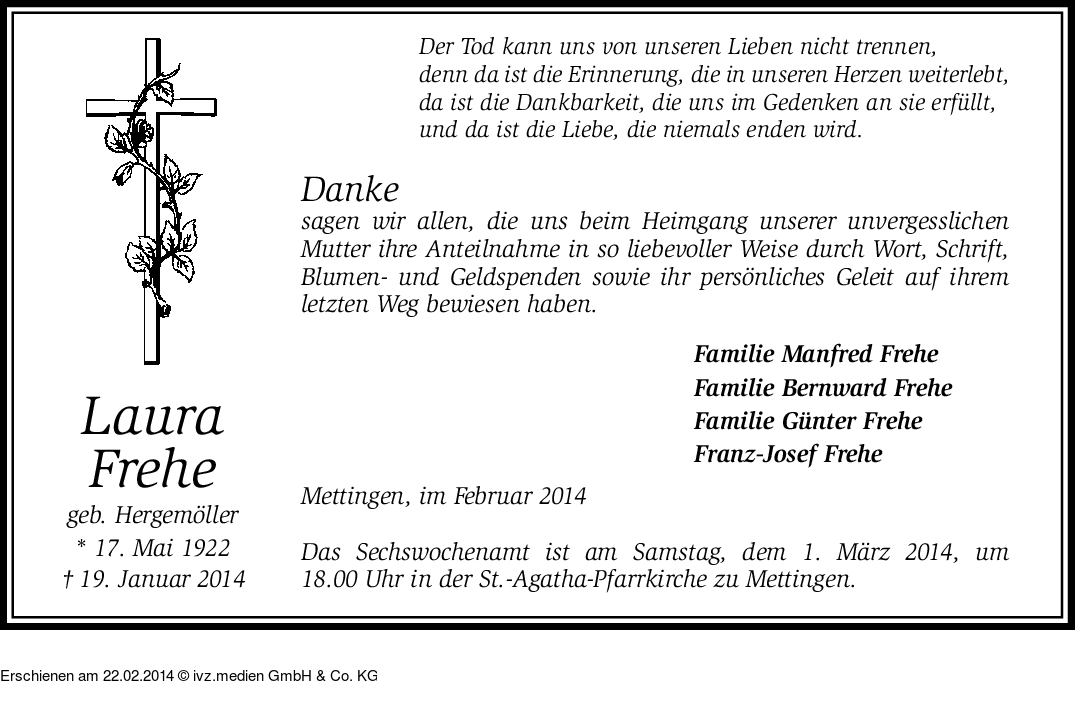 Der Tod kann uns von unseren Lieben nicht trennen,
denn da ist die Erinnerung, die in unseren Herzen weiterlebt,
da ist die Dankbarkeit, die uns im Gedenken an sie erfüllt,
und da ist die Liebe, die niemals enden wird.

Danke
sagen wir allen, die uns beim Heimgang unserer unvergesslichen Mutter ihre Anteilnahme in so liebevoller Weise durch Wort, Schrift, Blumen- und Geldspenden sowie ihr persönliches Geleit auf ihrem letzten Weg bewiesen haben.

Familie Manfred Frehe
Familie Bernward Frehe
Familie Günter Frehe
Franz-Josef Frehe

Laura Frehe
geb. Hergemöller
* 17. Mai 1922
† 19. Januar 2014

Mettingen, im Februar 2014

Das Sechswochenamt ist am Samstag, dem 1. März 2014, um 18.00 Uhr in der St.-Agatha-Pfarrkirche zu Mettingen.

Erschienen am 22.02.2014 © ivz.medien GmbH & Co. KG